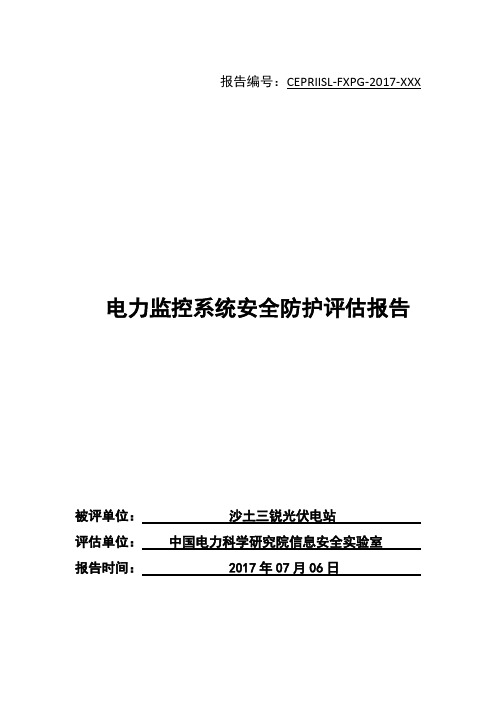 报告编号：CEPRIISL-FXPG-2017-XXX

电力监控系统安全防护评估报告

被评单位：沙土三锐光伏电站
评估单位：中国电力科学研究院信息安全实验室
报告时间：2017 年 07 月 06 日